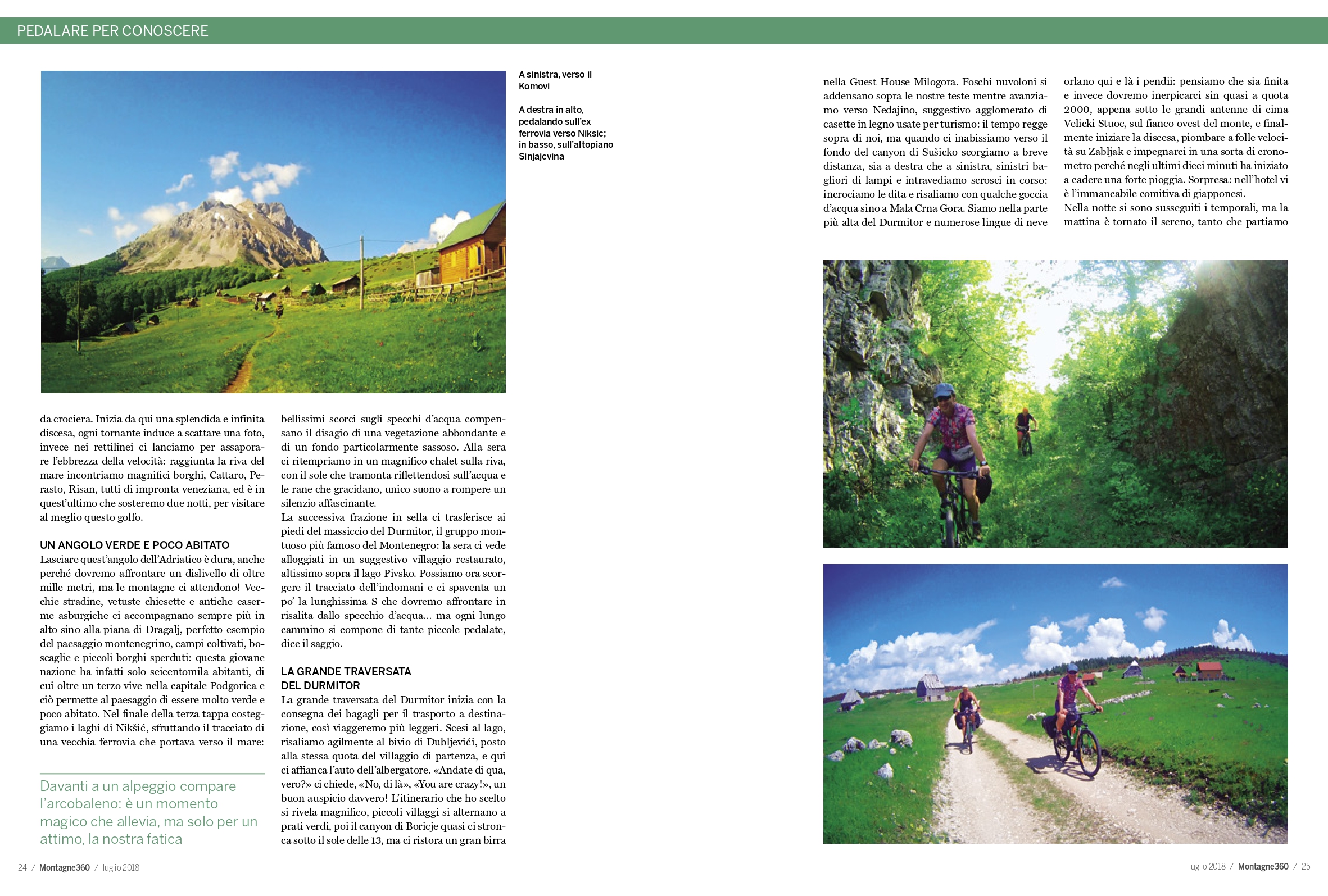 PEDALARE PER CONOSCERE

A sinistra, verso il Komovi

A destra in alto, pedalando sull'ex ferrovia verso Niksic; in basso, sull'altopiano Sinjajcvina

da crociera. Inizia da qui una splendida e infinita discesa, ogni tornante induce a scattare una foto, invece nei rettilinei ci lanciamo per assaporare l'ebbrezza della velocità: raggiunta la riva del mare incontriamo magnifici borghi, Cattaro, Perasto, Risan, tutti di impronta veneziana, ed è in quest'ultimo che sosteremo due notti, per visitare al meglio questo golfo.

UN ANGOLO VERDE E POCO ABITATO
Lasciare quest'angolo dell'Adriatico è dura, anche perché dovremo affrontare un dislivello di oltre mille metri, ma le montagne ci attendono! Vecchie stradine, vetuste chiesette e antiche caserme asburgiche ci accompagnano sempre più in alto sino alla piana di Dragalj, perfetto esempio del paesaggio montenegrino, campi coltivati, boscaglie e piccoli borghi sperduti: questa giovane nazione ha infatti solo seicentomila abitanti, di cui oltre un terzo vive nella capitale Podgorica e ciò permette al paesaggio di essere molto verde e poco abitato. Nel finale della terza tappa costeggiamo i laghi di Nikšić, sfruttando il tracciato di una vecchia ferrovia che portava verso il mare:

Davanti a un alpeggio compare l'arcobaleno: è un momento magico che allevia, ma solo per un attimo, la nostra fatica

bellissimi scorci sugli specchi d'acqua compensano il disagio di una vegetazione abbondante e di un fondo particolarmente sassoso. Alla sera ci ritempriamo in un magnifico chalet sulla riva, con il sole che tramonta riflettendosi sull'acqua e le rane che gracidano, unico suono a rompere un silenzio affascinante.
La successiva frazione in sella ci trasferisce ai piedi del massiccio del Durmitor, il gruppo montuoso più famoso del Montenegro: la sera ci vede alloggiati in un suggestivo villaggio restaurato, altissimo sopra il lago Pivsko. Possiamo ora scorgere il tracciato dell'indomani e ci spaventa un po' la lunghissima S che dovremo affrontare in risalita dallo specchio d'acqua... ma ogni lungo cammino si compone di tante piccole pedalate, dice il saggio.

LA GRANDE TRAVERSATA DEL DURMITOR
La grande traversata del Durmitor inizia con la consegna dei bagagli per il trasporto a destinazione, così viaggeremo più leggeri. Scesi al lago, risaliamo agilmente al bivio di Dubljevići, posto alla stessa quota del villaggio di partenza, e qui ci affianca l'auto dell'albergatore. «Andate di qua, vero?» ci chiede, «No, di là», «You are crazy!», un buon auspicio davvero! L'itinerario che ho scelto si rivela magnifico, piccoli villaggi si alternano a prati verdi, poi il canyon di Boricje quasi ci stronca sotto il sole delle 13, ma ci ristora un gran birra

nella Guest House Milogora. Foschi nuvoloni si addensano sopra le nostre teste mentre avanziamo verso Nedajino, suggestivo agglomerato di casette in legno usate per turismo: il tempo regge sopra di noi, ma quando ci inabissiamo verso il fondo del canyon di Sušicko scorgiamo a breve distanza, sia a destra che a sinistra, sinistri bagliori di lampi e intravediamo scrosci in corso: incrociamo le dita e risaliamo con qualche goccia d'acqua sino a Mala Crna Gora. Siamo nella parte più alta del Durmitor e numerose lingue di neve

orlano qui e là i pendii: pensiamo che sia finita e invece dovremo inerpicarci sin quasi a quota 2000, appena sotto le grandi antenne di cima Velicki Stuoc, sul fianco ovest del monte, e finalmente iniziare la discesa, piombare a folle velocità su Zabljak e impegnarci in una sorta di cronometro perché negli ultimi dieci minuti ha iniziato a cadere una forte pioggia. Sorpresa: nell'hotel vi è l'immancabile comitiva di giapponesi.
Nella notte si sono susseguiti i temporali, ma la mattina è tornato il sereno, tanto che partiamo

24 / Montagne360 / luglio 2018

luglio 2018 / Montagne360 / 25